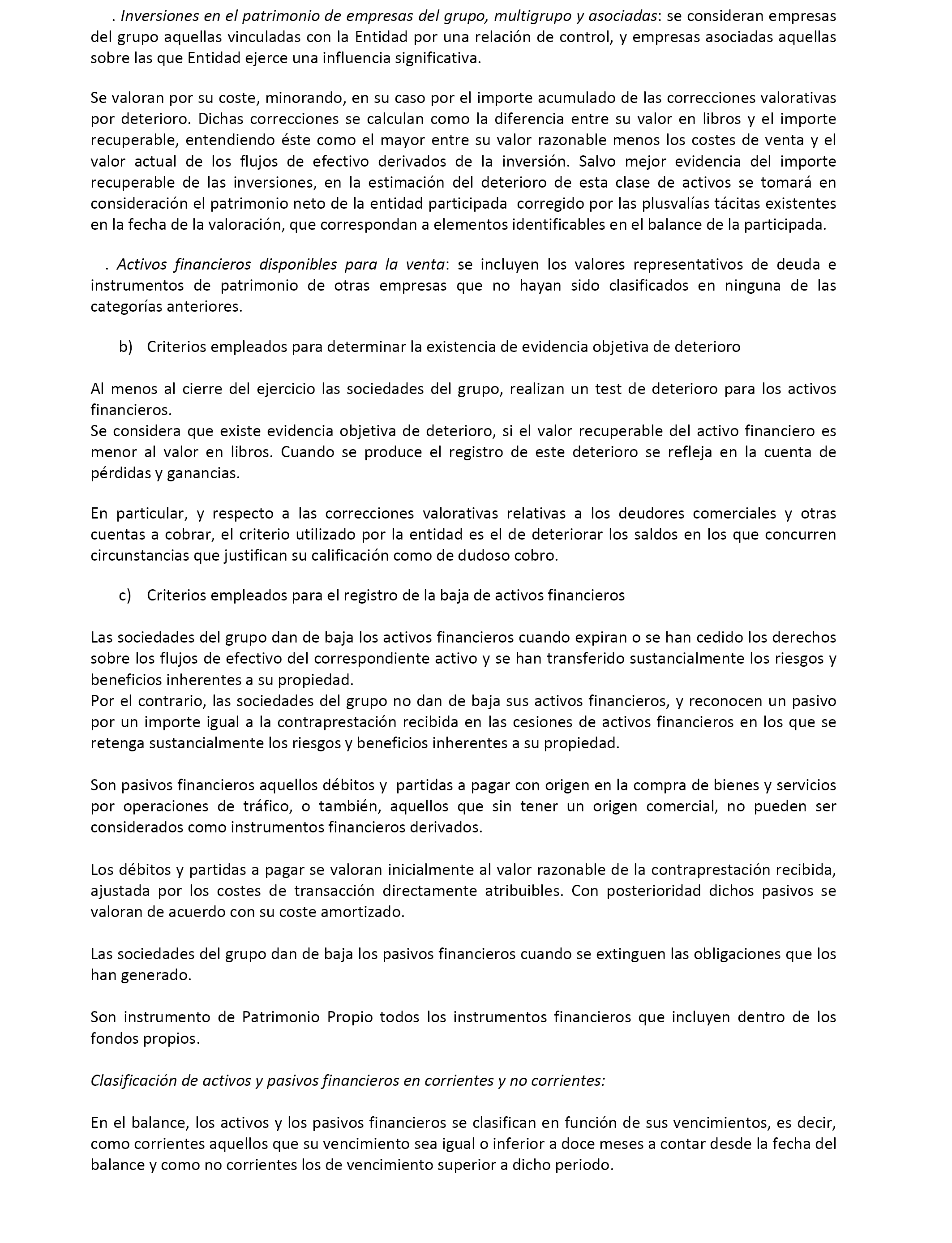 . Inversiones en el patrimonio de empresas del grupo, multigrupo y asociadas: se consideran empresas del grupo aquellas vinculadas con la Entidad por una relación de control, y empresas asociadas aquellas sobre las que Entidad ejerce una influencia significativa.

Se valoran por su coste, minorando, en su caso por el importe acumulado de las correcciones valorativas por deterioro. Dichas correcciones se calculan como la diferencia entre su valor en libros y el importe recuperable, entendiendo éste como el mayor entre su valor razonable menos los costes de venta y el valor actual de los flujos de efectivo derivados de la inversión. Salvo mejor evidencia del importe recuperable de las inversiones, en la estimación del deterioro de esta clase de activos se tomará en consideración el patrimonio neto de la entidad participada corregido por las plusvalías tácitas existentes en la fecha de la valoración, que correspondan a elementos identificables en el balance de la participada.

. Activos financieros disponibles para la venta: se incluyen los valores representativos de deuda e instrumentos de patrimonio de otras empresas que no hayan sido clasificados en ninguna de las categorías anteriores.

b) Criterios empleados para determinar la existencia de evidencia objetiva de deterioro

Al menos al cierre del ejercicio las sociedades del grupo, realizan un test de deterioro para los activos financieros.
Se considera que existe evidencia objetiva de deterioro, si el valor recuperable del activo financiero es menor al valor en libros. Cuando se produce el registro de este deterioro se refleja en la cuenta de pérdidas y ganancias.

En particular, y respecto a las correcciones valorativas relativas a los deudores comerciales y otras cuentas a cobrar, el criterio utilizado por la entidad es el de deteriorar los saldos en los que concurren circunstancias que justifican su calificación como de dudoso cobro.

c) Criterios empleados para el registro de la baja de activos financieros

Las sociedades del grupo dan de baja los activos financieros cuando expiran o se han cedido los derechos sobre los flujos de efectivo del correspondiente activo y se han transferido sustancialmente los riesgos y beneficios inherentes a su propiedad.
Por el contrario, las sociedades del grupo no dan de baja sus activos financieros, y reconocen un pasivo por un importe igual a la contraprestación recibida en las cesiones de activos financieros en los que se retenga sustancialmente los riesgos y beneficios inherentes a su propiedad.

Son pasivos financieros aquellos débitos y partidas a pagar con origen en la compra de bienes y servicios por operaciones de tráfico, o también, aquellos que sin tener un origen comercial, no pueden ser considerados como instrumentos financieros derivados.

Los débitos y partidas a pagar se valoran inicialmente al valor razonable de la contraprestación recibida, ajustada por los costes de transacción directamente atribuibles. Con posterioridad dichos pasivos se valoran de acuerdo con su coste amortizado.

Las sociedades del grupo dan de baja los pasivos financieros cuando se extinguen las obligaciones que los han generado.

Son instrumento de Patrimonio Propio todos los instrumentos financieros que incluyen dentro de los fondos propios.

Clasificación de activos y pasivos financieros en corrientes y no corrientes:

En el balance, los activos y los pasivos financieros se clasifican en función de sus vencimientos, es decir, como corrientes aquellos que su vencimiento sea igual o inferior a doce meses a contar desde la fecha del balance y como no corrientes los de vencimiento superior a dicho periodo.